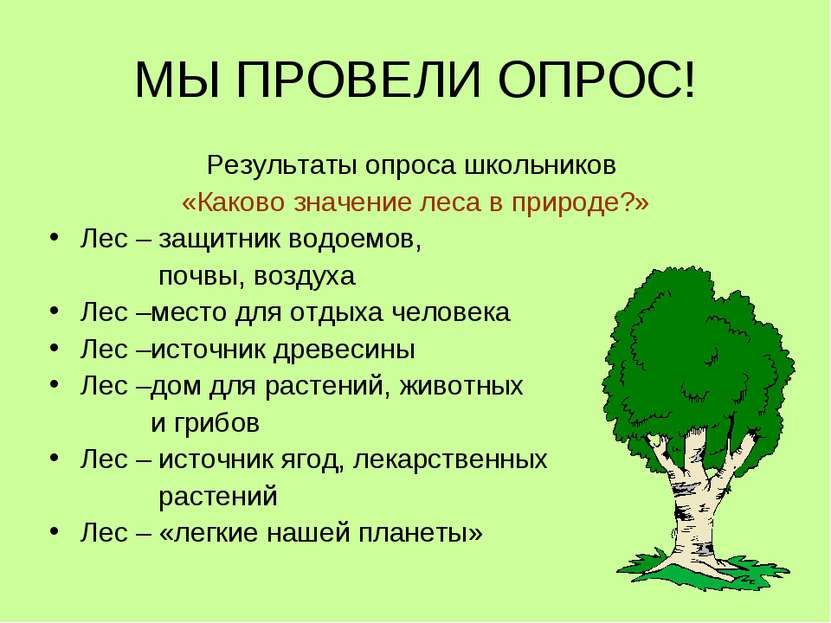 МЫ ПРОВЕЛИ ОПРОС!

Результаты опроса школьников
«Каково значение леса в природе?»

• Лес – защитник водоемов, почвы, воздуха
• Лес –место для отдыха человека
• Лес –источник древесины
• Лес –дом для растений, животных и грибов
• Лес – источник ягод, лекарственных растений
• Лес – «легкие нашей планеты»